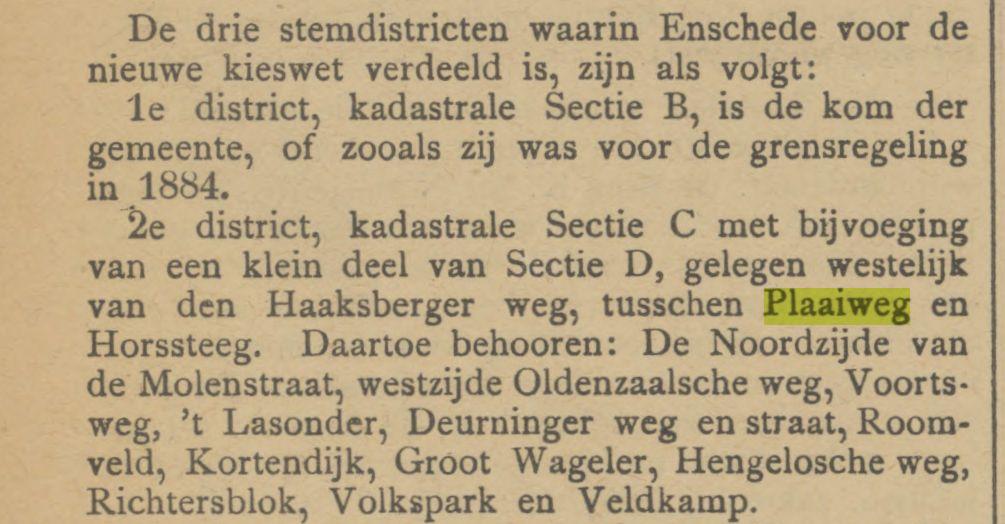 De drie stemdistricten waarin Enschede voor de nieuwe kieswet verdeeld is, zijn als volgt:

1e district, kadastrale Sectie B, is de kom der gemeente, of zooals zij was voor de grensregeling in 1884.

2e district, kadastrale Sectie C met bijvoeging van een klein deel van Sectie D, gelegen westelijk van den Haaksberger weg, tusschen Plaaiweg en Horssteeg. Daartoe behooren: De Noordzijde van de Molenstraat, westzijde Oldenzaalsche weg, Voortsweg, 't Lasonder, Deurninger weg en straat, Roomveld, Kortendijk, Groot Wageler, Hengelosche weg, Richtersblok, Volkspark en Veldkamp.